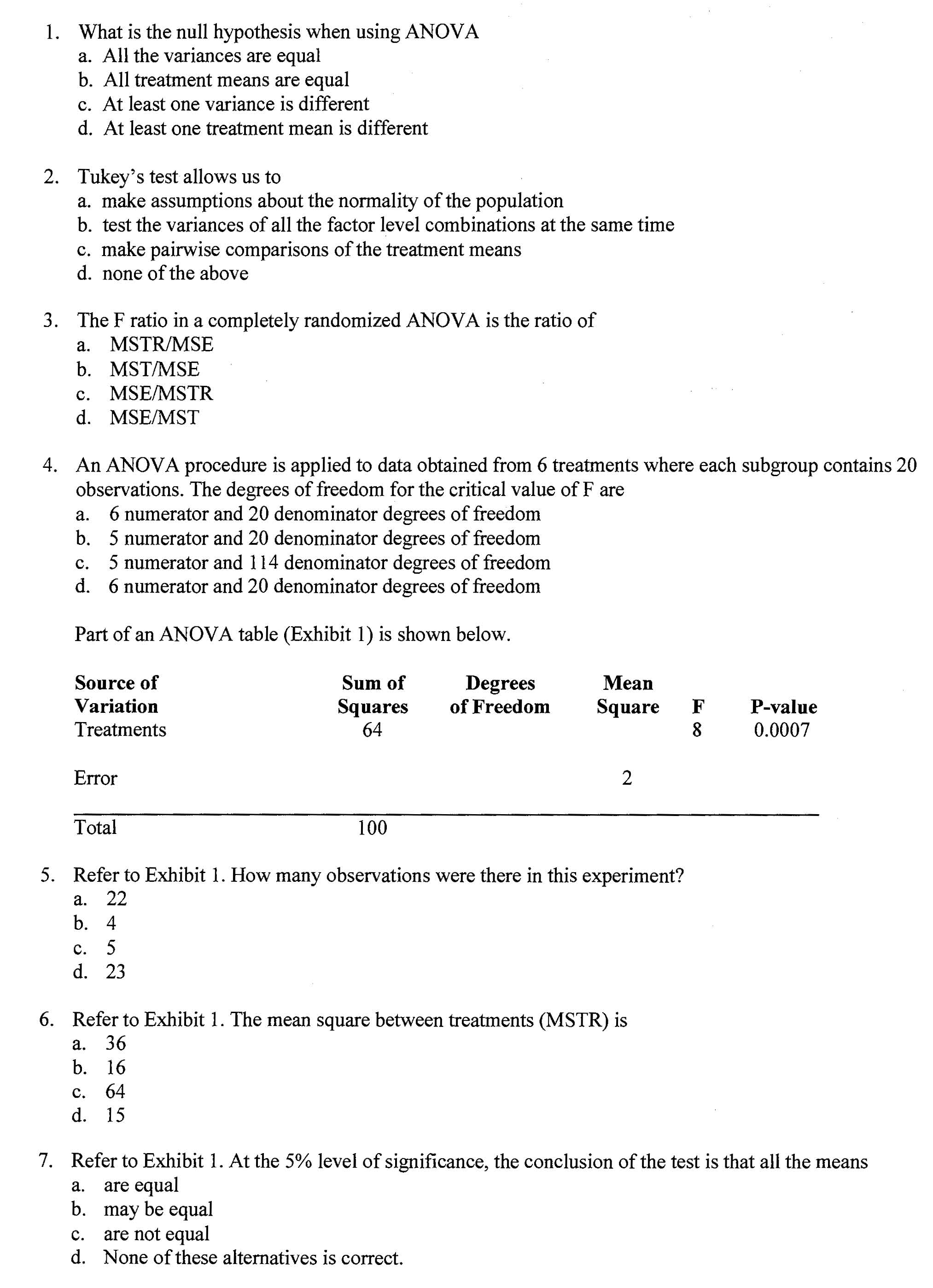 1. What is the null hypothesis when using ANOVA
a. All the variances are equal
b. All treatment means are equal
c. At least one variance is different
d. At least one treatment mean is different

2. Tukey's test allows us to
a. make assumptions about the normality of the population
b. test the variances of all the factor level combinations at the same time
c. make pairwise comparisons of the treatment means
d. none of the above

3. The F ratio in a completely randomized ANOVA is the ratio of
a. MSTR/MSE
b. MST/MSE
c. MSE/MSTR
d. MSE/MST

4. An ANOVA procedure is applied to data obtained from 6 treatments where each subgroup contains 20 observations. The degrees of freedom for the critical value of F are
a. 6 numerator and 20 denominator degrees of freedom
b. 5 numerator and 20 denominator degrees of freedom
c. 5 numerator and 114 denominator degrees of freedom
d. 6 numerator and 20 denominator degrees of freedom

Part of an ANOVA table (Exhibit 1) is shown below.

| Source of Variation | Sum of Squares | Degrees of Freedom | Mean Square | F | P-value |
|---|---|---|---|---|---|
| Treatments | 64 | | | 8 | 0.0007 |
| Error | | | 2 | | |
| Total | 100 | | | | |

5. Refer to Exhibit 1. How many observations were there in this experiment?
a. 22
b. 4
c. 5
d. 23

6. Refer to Exhibit 1. The mean square between treatments (MSTR) is
a. 36
b. 16
c. 64
d. 15

7. Refer to Exhibit 1. At the 5% level of significance, the conclusion of the test is that all the means
a. are equal
b. may be equal
c. are not equal
d. None of these alternatives is correct.